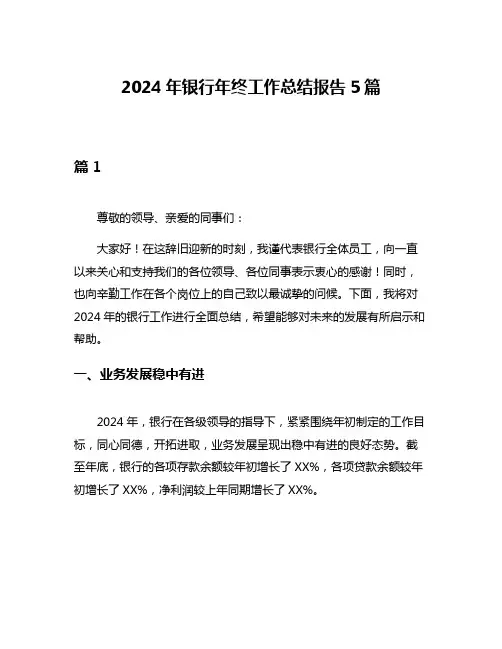 2024 年银行年终工作总结报告 5 篇

篇 1

尊敬的领导、亲爱的同事们：

大家好！在这辞旧迎新的时刻，我谨代表银行全体员工，向一直以来关心和支持我们的各位领导、各位同事表示衷心的感谢！同时，也向辛勤工作在各个岗位上的自己致以最诚挚的问候。下面，我将对 2024 年的银行工作进行全面总结，希望能够对未来的发展有所启示和帮助。

一、业务发展稳中有进

2024 年，银行在各级领导的指导下，紧紧围绕年初制定的工作目标，同心同德，开拓进取，业务发展呈现出稳中有进的良好态势。截至年底，银行的各项存款余额较年初增长了 XX%，各项贷款余额较年初增长了 XX%，净利润较上年同期增长了 XX%。